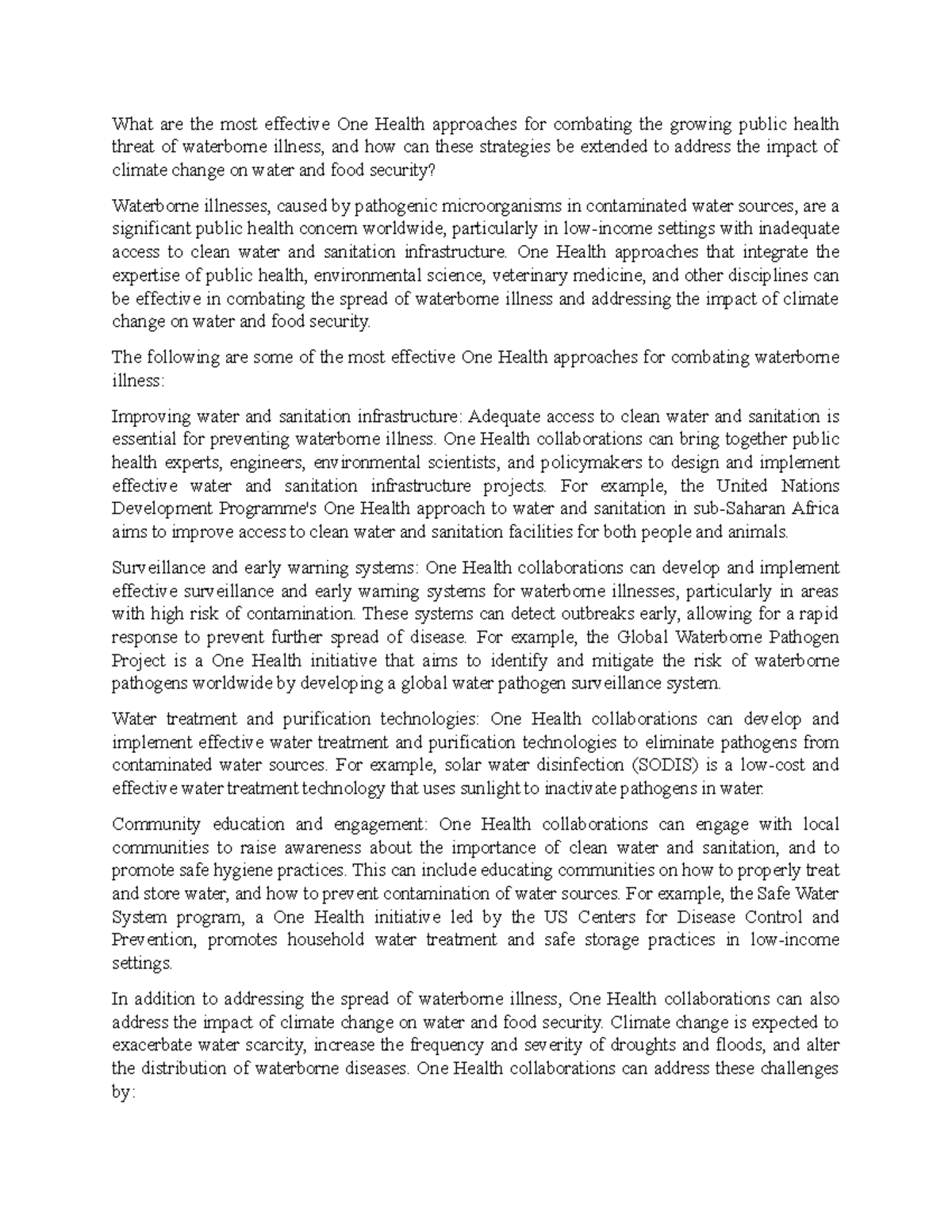 What are the most effective One Health approaches for combating the growing public health threat of waterborne illness, and how can these strategies be extended to address the impact of climate change on water and food security?

Waterborne illnesses, caused by pathogenic microorganisms in contaminated water sources, are a significant public health concern worldwide, particularly in low-income settings with inadequate access to clean water and sanitation infrastructure. One Health approaches that integrate the expertise of public health, environmental science, veterinary medicine, and other disciplines can be effective in combating the spread of waterborne illness and addressing the impact of climate change on water and food security.

The following are some of the most effective One Health approaches for combating waterborne illness:

Improving water and sanitation infrastructure: Adequate access to clean water and sanitation is essential for preventing waterborne illness. One Health collaborations can bring together public health experts, engineers, environmental scientists, and policymakers to design and implement effective water and sanitation infrastructure projects. For example, the United Nations Development Programme's One Health approach to water and sanitation in sub-Saharan Africa aims to improve access to clean water and sanitation facilities for both people and animals.

Surveillance and early warning systems: One Health collaborations can develop and implement effective surveillance and early warning systems for waterborne illnesses, particularly in areas with high risk of contamination. These systems can detect outbreaks early, allowing for a rapid response to prevent further spread of disease. For example, the Global Waterborne Pathogen Project is a One Health initiative that aims to identify and mitigate the risk of waterborne pathogens worldwide by developing a global water pathogen surveillance system.

Water treatment and purification technologies: One Health collaborations can develop and implement effective water treatment and purification technologies to eliminate pathogens from contaminated water sources. For example, solar water disinfection (SODIS) is a low-cost and effective water treatment technology that uses sunlight to inactivate pathogens in water.

Community education and engagement: One Health collaborations can engage with local communities to raise awareness about the importance of clean water and sanitation, and to promote safe hygiene practices. This can include educating communities on how to properly treat and store water, and how to prevent contamination of water sources. For example, the Safe Water System program, a One Health initiative led by the US Centers for Disease Control and Prevention, promotes household water treatment and safe storage practices in low-income settings.

In addition to addressing the spread of waterborne illness, One Health collaborations can also address the impact of climate change on water and food security. Climate change is expected to exacerbate water scarcity, increase the frequency and severity of droughts and floods, and alter the distribution of waterborne diseases. One Health collaborations can address these challenges by: